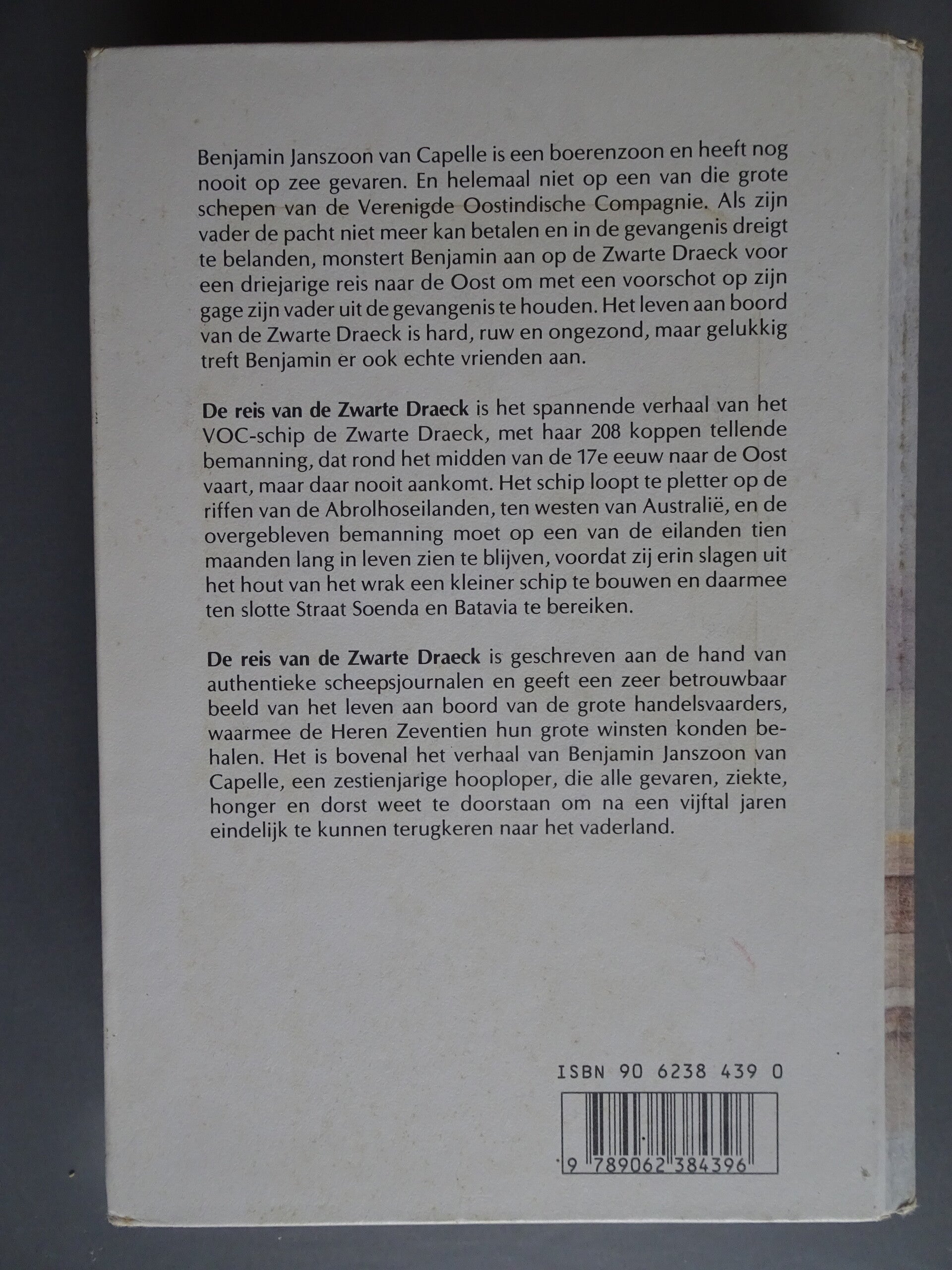 Benjamin Janszoon van Capelle is een boerenzoon en heeft nog nooit op zee gevaren. En helemaal niet op een van die grote schepen van de Verenigde Oostindische Compagnie. Als zijn vader de pacht niet meer kan betalen en in de gevangenis dreigt te belanden, monstert Benjamin aan op de Zwarte Draeck voor een driejarige reis naar de Oost om met een voorschot op zijn gage zijn vader uit de gevangenis te houden. Het leven aan boord van de Zwarte Draeck is hard, ruw en ongezond, maar gelukkig treft Benjamin er ook echte vrienden aan.

De reis van de Zwarte Draeck is het spannende verhaal van het VOC-schip de Zwarte Draeck, met haar 208 koppen tellende bemanning, dat rond het midden van de 17e eeuw naar de Oost vaart, maar daar nooit aankomt. Het schip loopt te pletter op de riffen van de Abrolhoseilanden, ten westen van Australië, en de overgebleven bemanning moet op een van de eilanden tien maanden lang in leven zien te blijven, voordat zij erin slagen uit het hout van het wrak een kleiner schip te bouwen en daarmee ten slotte Straat Soenda en Batavia te bereiken.

De reis van de Zwarte Draeck is geschreven aan de hand van authentieke scheepsjournalen en geeft een zeer betrouwbaar beeld van het leven aan boord van de grote handelsvaarders, waarmee de Heren Zeventien hun grote winsten konden behalen. Het is bovenal het verhaal van Benjamin Janszoon van Capelle, een zestienjarige hooploper, die alle gevaren, ziekte, honger en dorst weet te doorstaan om na een vijftal jaren eindelijk te kunnen terugkeren naar het vaderland.

ISBN 90 6238 439 0

9 789062 384396